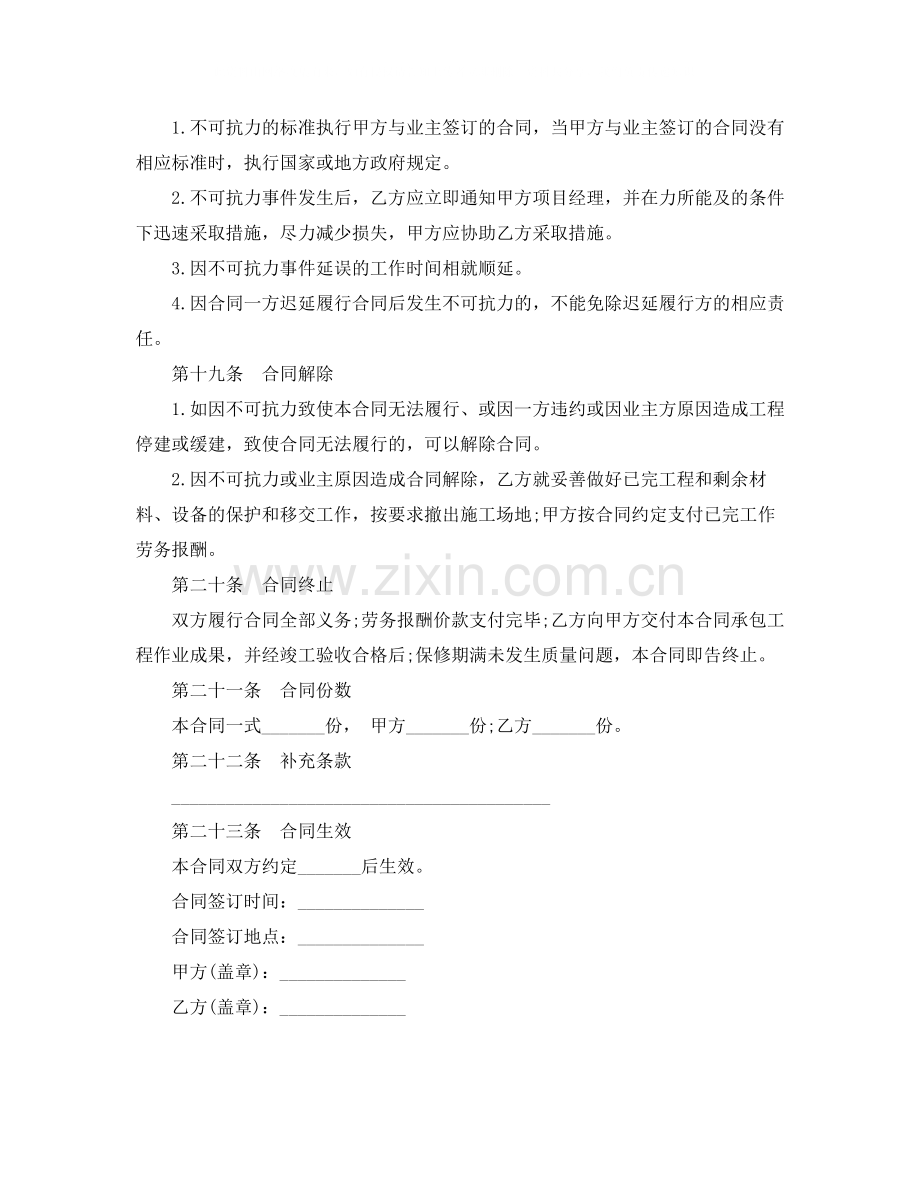 1.不可抗力的标准执行甲方与业主签订的合同，当甲方与业主签订的合同没有相应标准时，执行国家或地方政府规定。

2.不可抗力事件发生后，乙方应立即通知甲方项目经理，并在力所能及的条件下迅速采取措施，尽力减少损失，甲方应协助乙方采取措施。

3.因不可抗力事件延误的工作时间相就顺延。

4.因合同一方迟延履行合同后发生不可抗力的，不能免除迟延履行方的相应责任。

第十九条 合同解除

1.如因不可抗力致使本合同无法履行、或因一方违约或因业主方原因造成工程停建或缓建，致使合同无法履行的，可以解除合同。

2.因不可抗力或业主原因造成合同解除，乙方就妥善做好已完工程和剩余材料、设备的保护和移交工作，按要求撤出施工场地;甲方按合同约定支付已完工作劳务报酬。

第二十条 合同终止

双方履行合同全部义务;劳务报酬价款支付完毕;乙方向甲方交付本合同承包工程作业成果，并经竣工验收合格后;保修期满未发生质量问题，本合同即告终止。

第二十一条 合同份数

本合同一式____份， 甲方____份;乙方____份。

第二十二条 补充条款

____

第二十三条 合同生效

本合同双方约定____后生效。

合同签订时间：____

合同签订地点：____

甲方(盖章)：____

乙方(盖章)：____

www.zixin.com.cn